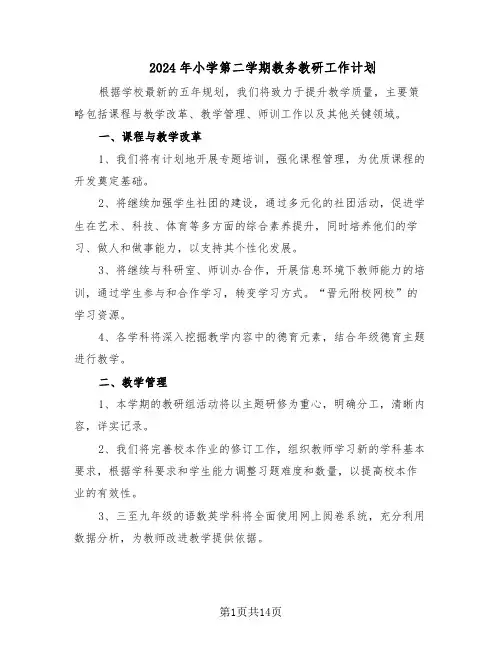 2024年小学第二学期教务教研工作计划

根据学校最新的五年规划，我们将致力于提升教学质量，主要策略包括课程与教学改革、教学管理、师训工作以及其他关键领域。

一、课程与教学改革

1、我们将有计划地开展专题培训，强化课程管理，为优质课程的开发奠定基础。

2、将继续加强学生社团的建设，通过多元化的社团活动，促进学生在艺术、科技、体育等多方面的综合素养提升，同时培养他们的学习、做人和做事能力，以支持其个性化发展。

3、将继续与科研室、师训办合作，开展信息环境下教师能力的培训，通过学生参与和合作学习，转变学习方式。“晋元附校网校”的学习资源。

4、各学科将深入挖掘教学内容中的德育元素，结合年级德育主题进行教学。

二、教学管理

1、本学期的教研组活动将以主题研修为重心，明确分工，清晰内容，详实记录。

2、我们将完善校本作业的修订工作，组织教师学习新的学科基本要求，根据学科要求和学生能力调整习题难度和数量，以提高校本作业的有效性。

3、三至九年级的语数英学科将全面使用网上阅卷系统，充分利用数据分析，为教师改进教学提供依据。

第1页共14页